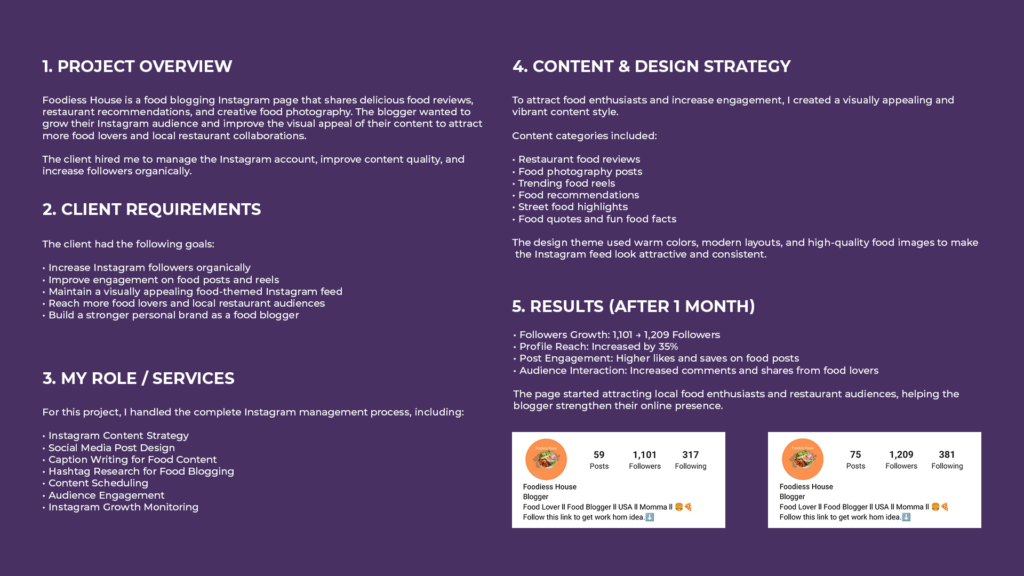 1. PROJECT OVERVIEW

Foodiess House is a food blogging Instagram page that shares delicious food reviews, restaurant recommendations, and creative food photography. The blogger wanted to grow their Instagram audience and improve the visual appeal of their content to attract more food lovers and local restaurant collaborations.

The client hired me to manage the Instagram account, improve content quality, and increase followers organically.

2. CLIENT REQUIREMENTS

The client had the following goals:

• Increase Instagram followers organically
• Improve engagement on food posts and reels
• Maintain a visually appealing food-themed Instagram feed
• Reach more food lovers and local restaurant audiences
• Build a stronger personal brand as a food blogger

3. MY ROLE / SERVICES

For this project, I handled the complete Instagram management process, including:

• Instagram Content Strategy
• Social Media Post Design
• Caption Writing for Food Content
• Hashtag Research for Food Blogging
• Content Scheduling
• Audience Engagement
• Instagram Growth Monitoring

4. CONTENT & DESIGN STRATEGY

To attract food enthusiasts and increase engagement, I created a visually appealing and vibrant content style.

Content categories included:

• Restaurant food reviews
• Food photography posts
• Trending food reels
• Food recommendations
• Street food highlights
• Food quotes and fun food facts

The design theme used warm colors, modern layouts, and high-quality food images to make the Instagram feed look attractive and consistent.

5. RESULTS (AFTER 1 MONTH)

• Followers Growth: 1,101 → 1,209 Followers
• Profile Reach: Increased by 35%
• Post Engagement: Higher likes and saves on food posts
• Audience Interaction: Increased comments and shares from food lovers

The page started attracting local food enthusiasts and restaurant audiences, helping the blogger strengthen their online presence.

59 Posts 1,101 Followers 317 Following
Foodiess House
Blogger
Food Lover ll Food Blogger ll USA ll Momma ll 🍔🍕
Follow this link to get work hom idea.⬇️

75 Posts 1,209 Followers 381 Following
Foodiess House
Blogger
Food Lover ll Food Blogger ll USA ll Momma ll 🍔🍕
Follow this link to get work hom idea.⬇️